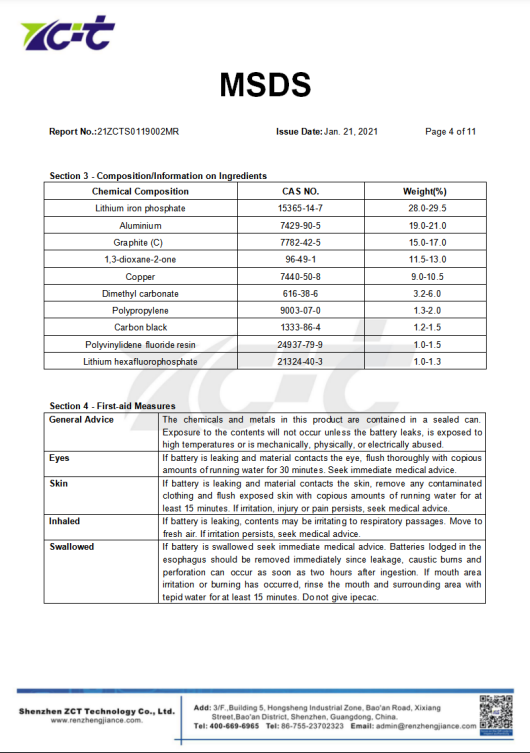 ZCT

MSDS

Report No.:21ZCTS0119002MR Issue Date: Jan. 21, 2021 Page 4 of 11

Section 3 - Composition/Information on Ingredients

| Chemical Composition | CAS NO. | Weight(%) |
|---|---|---|
| Lithium iron phosphate | 15365-14-7 | 28.0-29.5 |
| Aluminium | 7429-90-5 | 19.0-21.0 |
| Graphite (C) | 7782-42-5 | 15.0-17.0 |
| 1,3-dioxane-2-one | 96-49-1 | 11.5-13.0 |
| Copper | 7440-50-8 | 9.0-10.5 |
| Dimethyl carbonate | 616-38-6 | 3.2-6.0 |
| Polypropylene | 9003-07-0 | 1.3-2.0 |
| Carbon black | 1333-86-4 | 1.2-1.5 |
| Polyvinylidene fluoride resin | 24937-79-9 | 1.0-1.5 |
| Lithium hexafluorophosphate | 21324-40-3 | 1.0-1.3 |

Section 4 - First-aid Measures

| General Advice | The chemicals and metals in this product are contained in a sealed can. Exposure to the contents will not occur unless the battery leaks, is exposed to high temperatures or is mechanically, physically, or electrically abused. |
|---|---|
| Eyes | If battery is leaking and material contacts the eye, flush thoroughly with copious amounts of running water for 30 minutes. Seek immediate medical advice. |
| Skin | If battery is leaking and material contacts the skin, remove any contaminated clothing and flush exposed skin with copious amounts of running water for at least 15 minutes. If irritation, injury or pain persists, seek medical advice. |
| Inhaled | If battery is leaking, contents may be irritating to respiratory passages. Move to fresh air. If irritation persists, seek medical advice. |
| Swallowed | If battery is swallowed seek immediate medical advice. Batteries lodged in the esophagus should be removed immediately since leakage, caustic burns and perforation can occur as soon as two hours after ingestion. If mouth area irritation or burning has occurred, rinse the mouth and surrounding area with tepid water for at least 15 minutes. Do not give ipecac. |

Shenzhen ZCT Technology Co., Ltd.
www.renzhengjiance.com

Add: 3/F.,Building 5, Hongsheng Industrial Zone, Bao'an Road, Xixiang Street,Bao'an District, Shenzhen, Guangdong, China.
Tel: 400-669-6965 Tel: 86-755-23702323 Email: admin@renzhengjiance.com